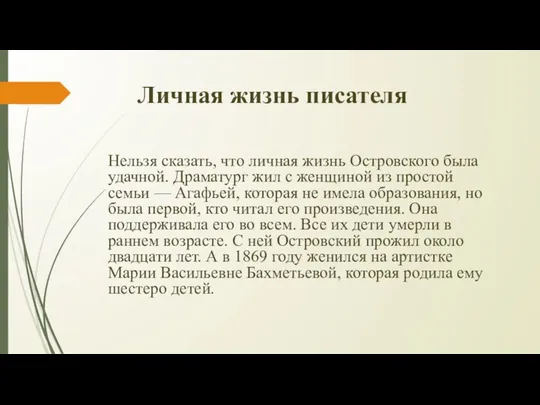 Личная жизнь писателя

Нельзя сказать, что личная жизнь Островского была удачной. Драматург жил с женщиной из простой семьи — Агафьей, которая не имела образования, но была первой, кто читал его произведения. Она поддерживала его во всем. Все их дети умерли в раннем возрасте. С ней Островский прожил около двадцати лет. А в 1869 году женился на артистке Марии Васильевне Бахметьевой, которая родила ему шестеро детей.